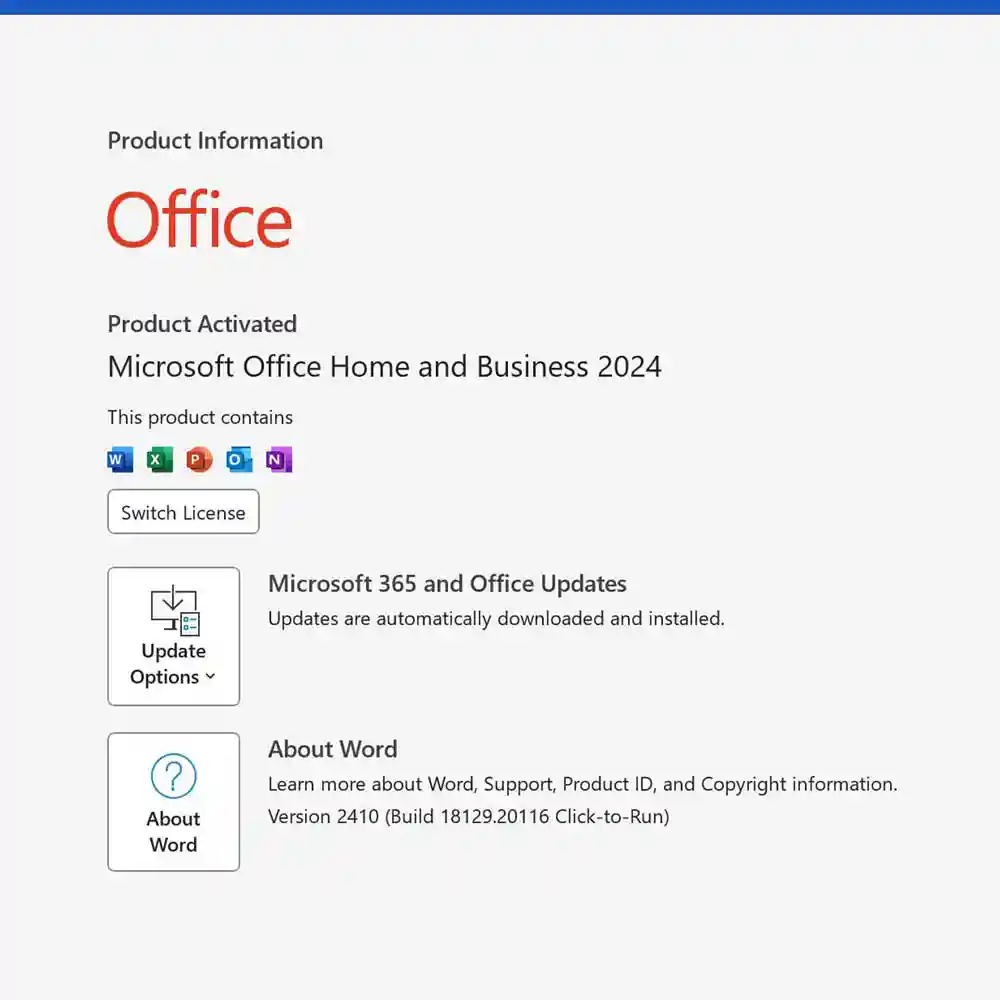 Product Information

Office

Product Activated

Microsoft Office Home and Business 2024

This product contains

W X P O N

Switch License

Update Options

Microsoft 365 and Office Updates

Updates are automatically downloaded and installed.

About Word

About Word

Learn more about Word, Support, Product ID, and Copyright information.

Version 2410 (Build 18129.20116 Click-to-Run)